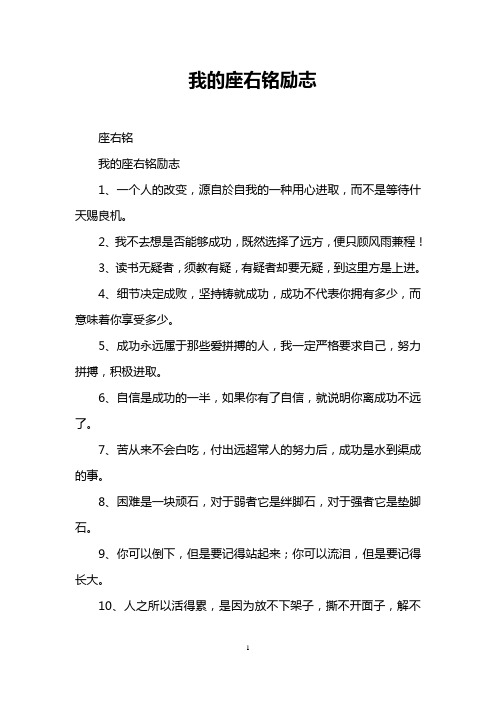 我的座右铭励志

座右铭

我的座右铭励志

1、一个人的改变，源自於自我的一种用心进取，而不是等待什天赐良机。

2、我不去想是否能够成功，既然选择了远方，便只顾风雨兼程！

3、读书无疑者，须教有疑，有疑者却要无疑，到这里方是上进。

4、细节决定成败，坚持铸就成功，成功不代表你拥有多少，而意味着你享受多少。

5、成功永远属于那些爱拼搏的人，我一定严格要求自己，努力拼搏，积极进取。

6、自信是成功的一半，如果你有了自信，就说明你离成功不远了。

7、苦从来不会白吃，付出远超常人的努力后，成功是水到渠成的事。

8、困难是一块顽石，对于弱者它是绊脚石，对于强者它是垫脚石。

9、你可以倒下，但是要记得站起来；你可以流泪，但是要记得长大。

10、人之所以活得累，是因为放不下架子，撕不开面子，解不

1